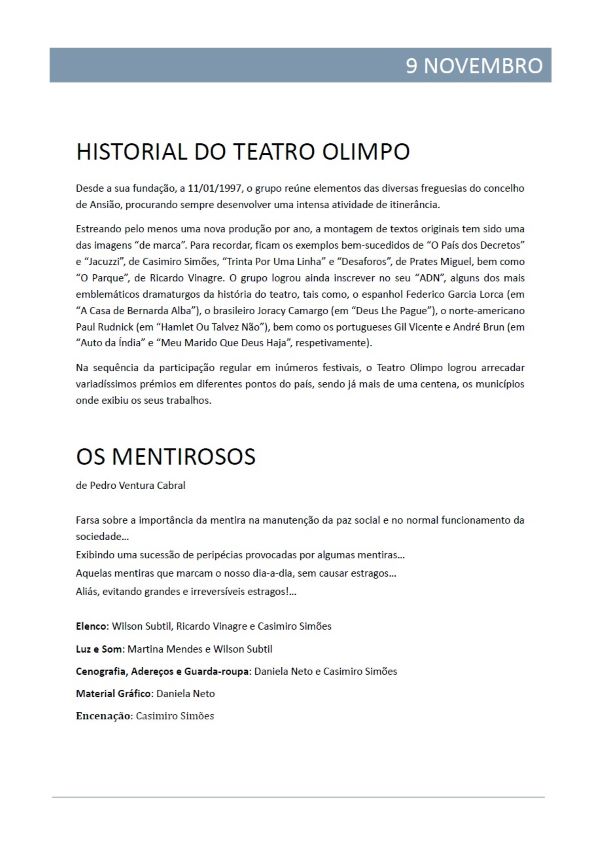 9 NOVEMBRO

HISTORIAL DO TEATRO OLIMPO

Desde a sua fundação, a 11/01/1997, o grupo reúne elementos das diversas freguesias do concelho de Ansião, procurando sempre desenvolver uma intensa atividade de itinerância.

Estreando pelo menos uma nova produção por ano, a montagem de textos originais tem sido uma das imagens "de marca". Para recordar, ficam os exemplos bem-sucedidos de "O País dos Decretos" e "Jacuzzi", de Casimiro Simões, "Trinta Por Uma Linha" e "Desaforos", de Prates Miguel, bem como "O Parque", de Ricardo Vinagre. O grupo logrou ainda inscrever no seu "ADN", alguns dos mais emblemáticos dramaturgos da história do teatro, tais como, o espanhol Federico Garcia Lorca (em "A Casa de Bernarda Alba"), o brasileiro Joracy Camargo (em "Deus Lhe Pague"), o norte-americano Paul Rudnick (em "Hamlet Ou Talvez Não"), bem como os portugueses Gil Vicente e André Brun (em "Auto da Índia" e "Meu Marido Que Deus Haja", respetivamente).

Na sequência da participação regular em inúmeros festivais, o Teatro Olimpo logrou arrecadar variadíssimos prémios em diferentes pontos do país, sendo já mais de uma centena, os municípios onde exibiu os seus trabalhos.

OS MENTIROSOS

de Pedro Ventura Cabral

Farsa sobre a importância da mentira na manutenção da paz social e no normal funcionamento da sociedade...
Exibindo uma sucessão de peripécias provocadas por algumas mentiras...
Aquelas mentiras que marcam o nosso dia-a-dia, sem causar estragos...
Aliás, evitando grandes e irreversíveis estragos!...

Elenco: Wilson Subtil, Ricardo Vinagre e Casimiro Simões

Luz e Som: Martina Mendes e Wilson Subtil

Cenografia, Adereços e Guarda-roupa: Daniela Neto e Casimiro Simões

Material Gráfico: Daniela Neto

Encenação: Casimiro Simões